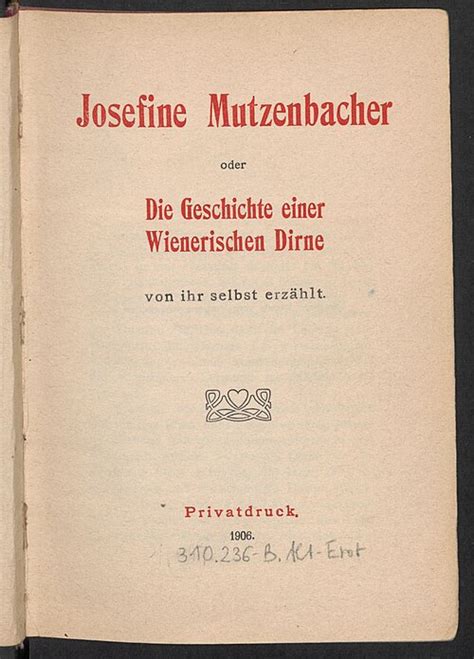 Josefine Mutzenbacher

oder

Die Geschichte einer
Wienerischen Dirne

von ihr selbst erzählt.

Privatdruck.

1906.

310.236-B. Alt-Erot